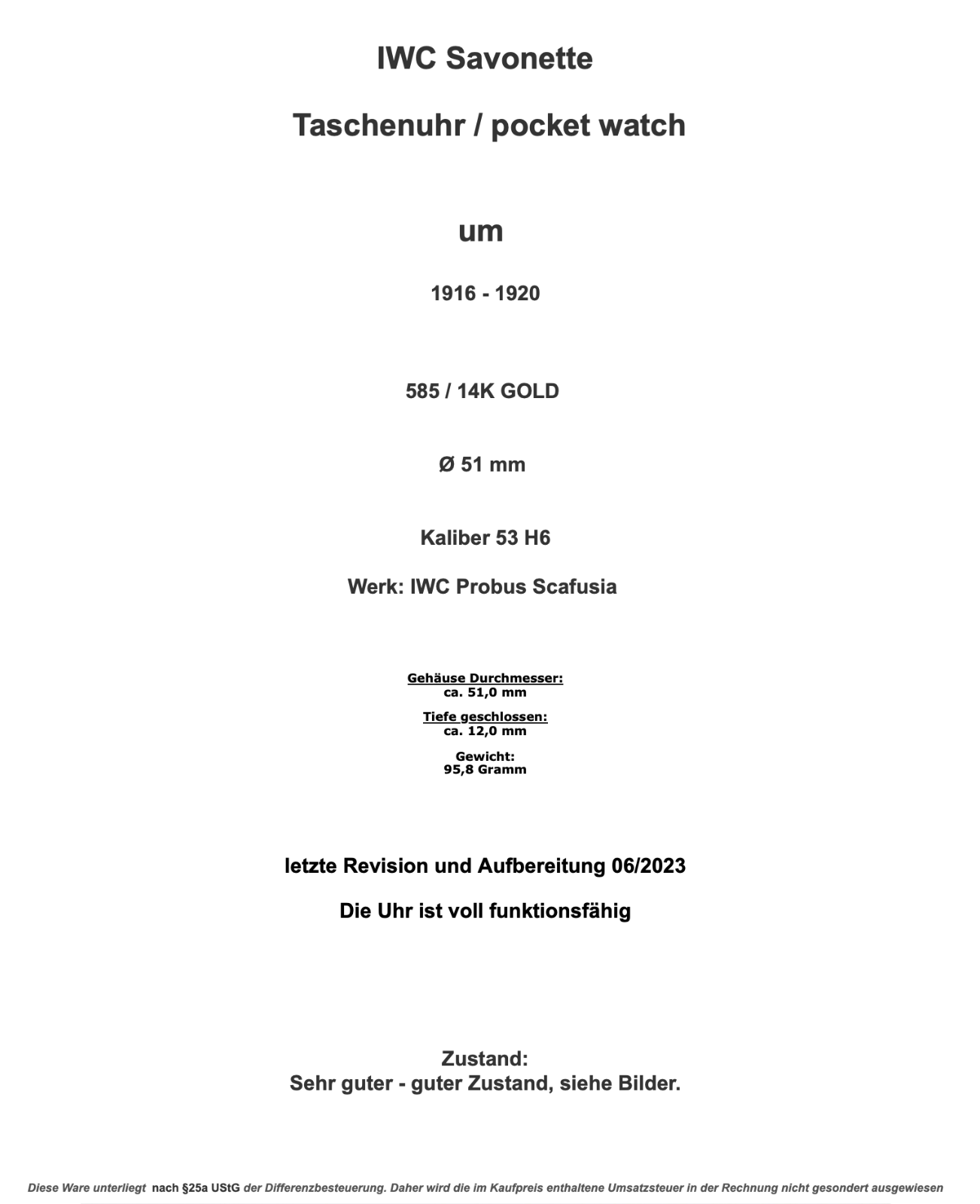 IWC Savonette

Taschenuhr / pocket watch

um

1916 - 1920

585 / 14K GOLD

Ø 51 mm

Kaliber 53 H6

Werk: IWC Probus Scafusia

Gehäuse Durchmesser:
ca. 51,0 mm

Tiefe geschlossen:
ca. 12,0 mm

Gewicht:
95,8 Gramm

letzte Revision und Aufbereitung 06/2023

Die Uhr ist voll funktionsfähig

Zustand:
Sehr guter - guter Zustand, siehe Bilder.

Diese Ware unterliegt nach §25a UStG der Differenzbesteuerung. Daher wird die im Kaufpreis enthaltene Umsatzsteuer in der Rechnung nicht gesondert ausgewiesen